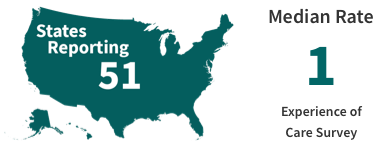 States Reporting
51

Median Rate
1
Experience of Care Survey